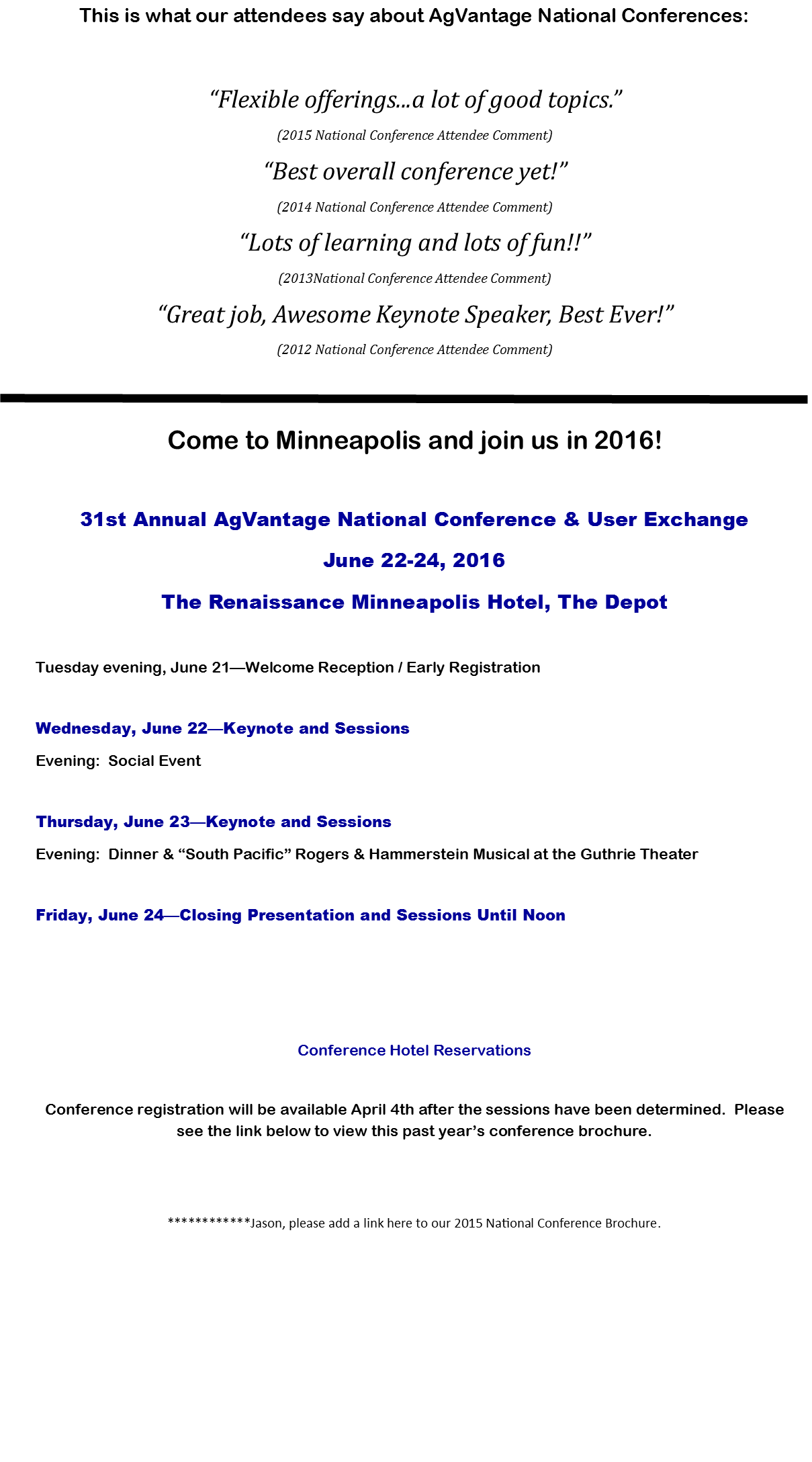 This is what our attendees say about AgVantage National Conferences:

“Flexible offerings...a lot of good topics.”

(2015 National Conference Attendee Comment)

“Best overall conference yet!”

(2014 National Conference Attendee Comment)

“Lots of learning and lots of fun!!”

(2013National Conference Attendee Comment)

“Great job, Awesome Keynote Speaker, Best Ever!”

(2012 National Conference Attendee Comment)

Come to Minneapolis and join us in 2016!

31st Annual AgVantage National Conference & User Exchange

June 22-24, 2016

The Renaissance Minneapolis Hotel, The Depot

Tuesday evening, June 21—Welcome Reception / Early Registration

Wednesday, June 22—Keynote and Sessions

Evening: Social Event

Thursday, June 23—Keynote and Sessions

Evening: Dinner & “South Pacific” Rogers & Hammerstein Musical at the Guthrie Theater

Friday, June 24—Closing Presentation and Sessions Until Noon

Conference Hotel Reservations

Conference registration will be available April 4th after the sessions have been determined. Please see the link below to view this past year’s conference brochure.

************Jason, please add a link here to our 2015 National Conference Brochure.